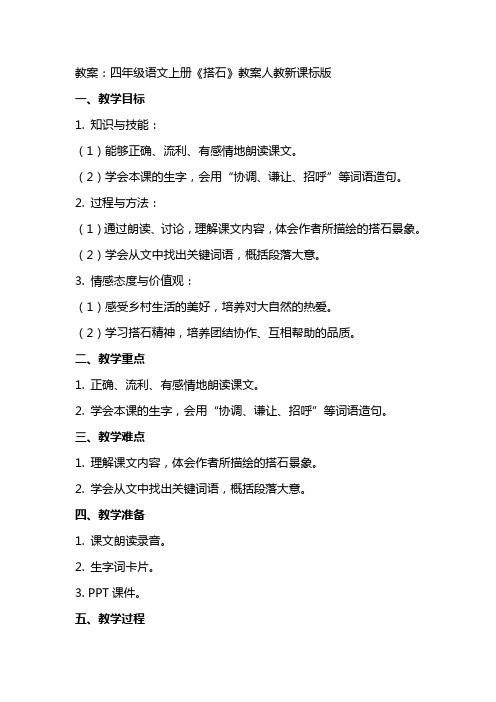 教案：四年级语文上册《搭石》教案人教新课标版

一、教学目标

1. 知识与技能：

（1）能够正确、流利、有感情地朗读课文。

（2）学会本课的生字，会用“协调、谦让、招呼”等词语造句。

2. 过程与方法：

（1）通过朗读、讨论，理解课文内容，体会作者所描绘的搭石景象。

（2）学会从文中找出关键词语，概括段落大意。

3. 情感态度与价值观：

（1）感受乡村生活的美好，培养对大自然的热爱。

（2）学习搭石精神，培养团结协作、互相帮助的品质。

二、教学重点

1. 正确、流利、有感情地朗读课文。

2. 学会本课的生字，会用“协调、谦让、招呼”等词语造句。

三、教学难点

1. 理解课文内容，体会作者所描绘的搭石景象。

2. 学会从文中找出关键词语，概括段落大意。

四、教学准备

1. 课文朗读录音。

2. 生字词卡片。

3. PPT 课件。

五、教学过程